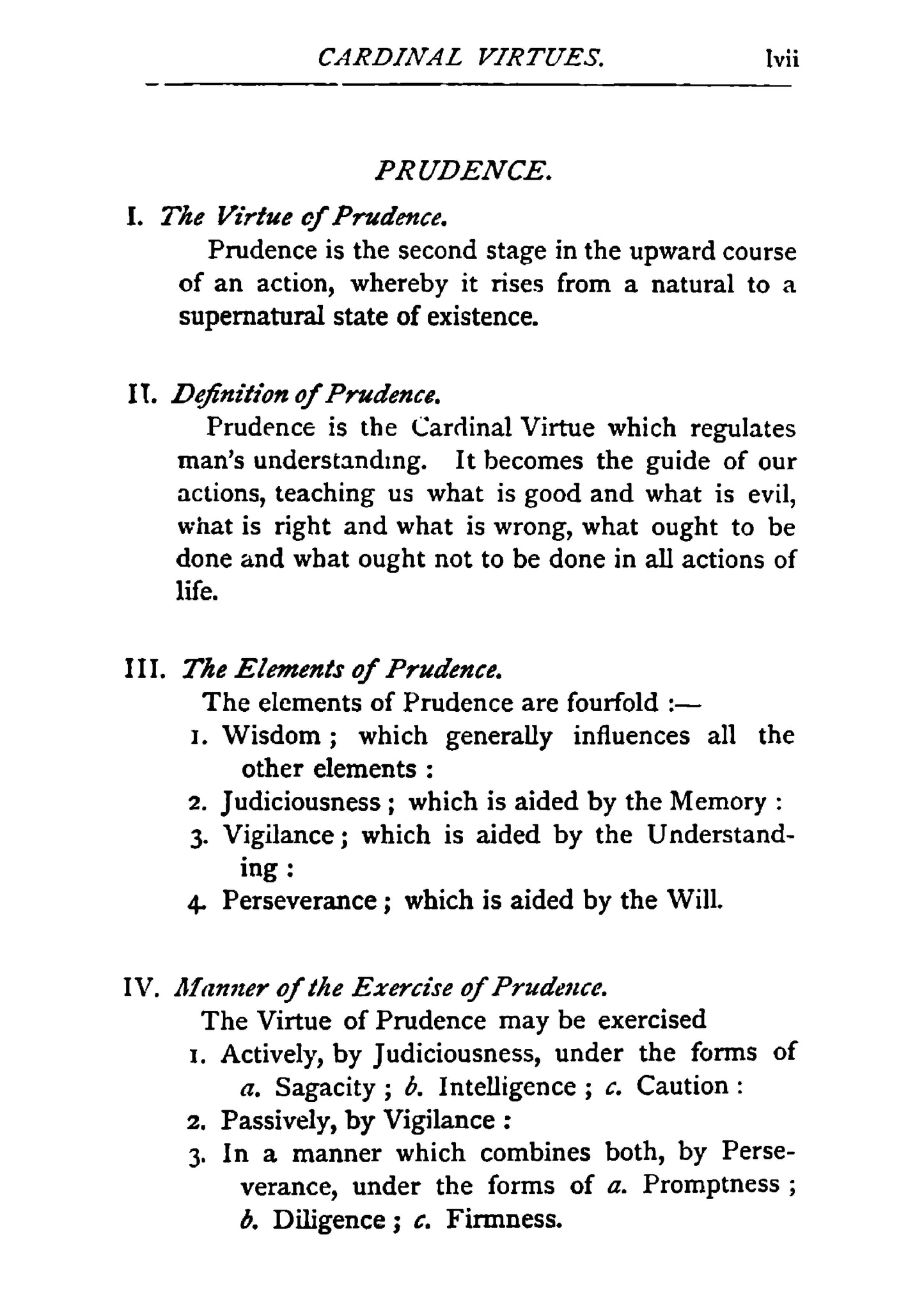 CARDINAL VIRTUES. lvii

PRUDENCE.

I. The Virtue of Prudence.

Prudence is the second stage in the upward course of an action, whereby it rises from a natural to a supernatural state of existence.

II. Definition of Prudence.

Prudence is the Cardinal Virtue which regulates man's understanding. It becomes the guide of our actions, teaching us what is good and what is evil, what is right and what is wrong, what ought to be done and what ought not to be done in all actions of life.

III. The Elements of Prudence.

The elements of Prudence are fourfold :—

1. Wisdom ; which generally influences all the other elements :
2. Judiciousness ; which is aided by the Memory :
3. Vigilance ; which is aided by the Understanding :
4. Perseverance ; which is aided by the Will.

IV. Manner of the Exercise of Prudence.

The Virtue of Prudence may be exercised

1. Actively, by Judiciousness, under the forms of a. Sagacity ; b. Intelligence ; c. Caution :
2. Passively, by Vigilance :
3. In a manner which combines both, by Perseverance, under the forms of a. Promptness ; b. Diligence ; c. Firmness.